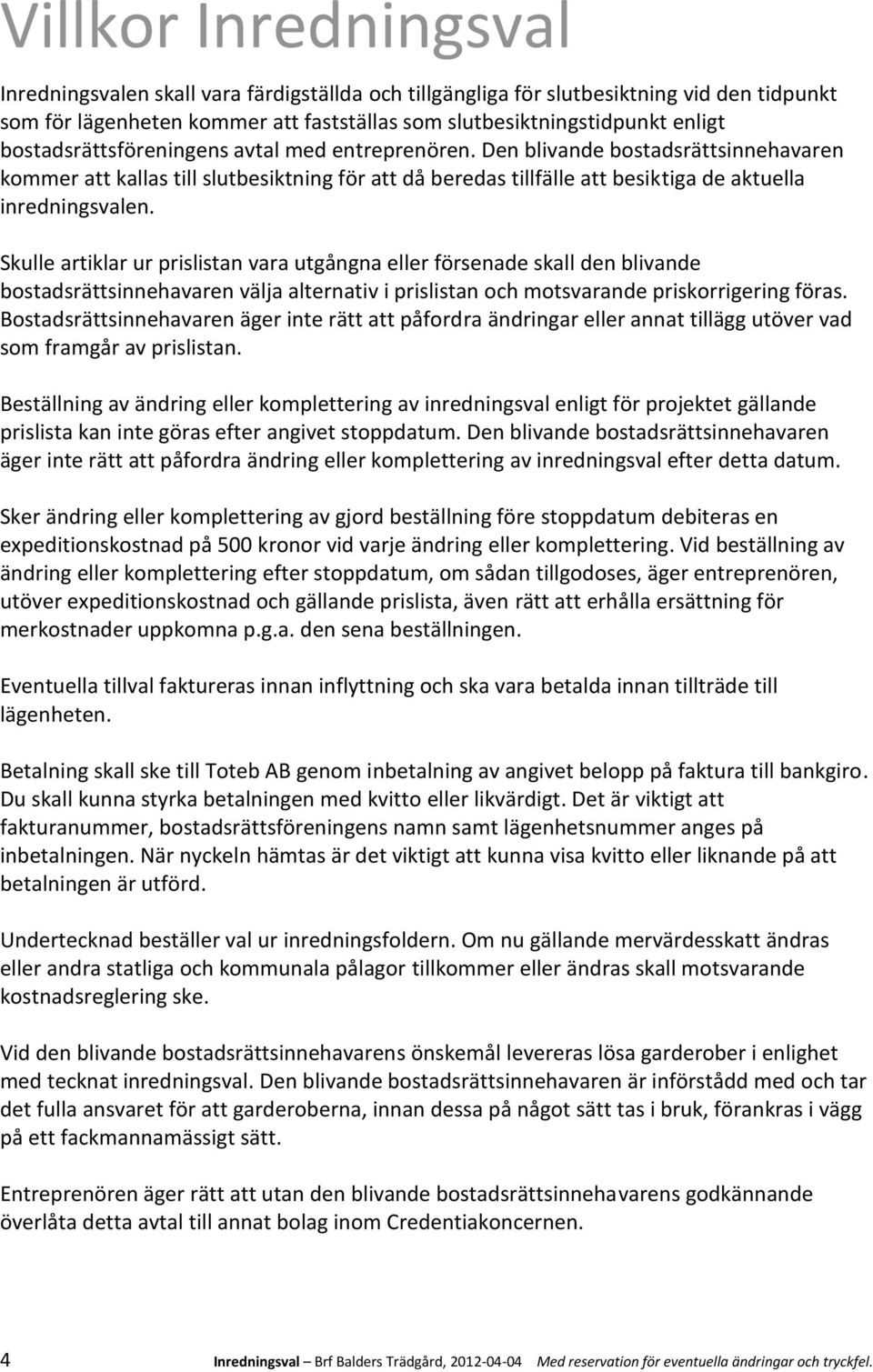 Villkor Inredningsval

Inredningsvalen skall vara färdigställda och tillgängliga för slutbesiktning vid den tidpunkt som för lägenheten kommer att fastställas som slutbesiktningstidpunkt enligt bostadsrättsföreningens avtal med entreprenören. Den blivande bostadsrättsinnehavaren kommer att kallas till slutbesiktning för att då beredas tillfälle att besiktiga de aktuella inredningsvalen.

Skulle artiklar ur prislistan vara utgångna eller försenade skall den blivande bostadsrättsinnehavaren välja alternativ i prislistan och motsvarande priskorrigering föras. Bostadsrättsinnehavaren äger inte rätt att påfordra ändringar eller annat tillägg utöver vad som framgår av prislistan.

Beställning av ändring eller komplettering av inredningsval enligt för projektet gällande prislista kan inte göras efter angivet stoppdatum. Den blivande bostadsrättsinnehavaren äger inte rätt att påfordra ändring eller komplettering av inredningsval efter detta datum.

Sker ändring eller komplettering av gjord beställning före stoppdatum debiteras en expeditionskostnad på 500 kronor vid varje ändring eller komplettering. Vid beställning av ändring eller komplettering efter stoppdatum, om sådan tillgodoses, äger entreprenören, utöver expeditionskostnad och gällande prislista, även rätt att erhålla ersättning för merkostnader uppkomna p.g.a. den sena beställningen.

Eventuella tillval faktureras innan inflyttning och ska vara betalda innan tillträde till lägenheten.

Betalning skall ske till Toteb AB genom inbetalning av angivet belopp på faktura till bankgiro. Du skall kunna styrka betalningen med kvitto eller likvärdigt. Det är viktigt att fakturanummer, bostadsrättsföreningens namn samt lägenhetsnummer anges på inbetalningen. När nyckeln hämtas är det viktigt att kunna visa kvitto eller liknande på att betalningen är utförd.

Undertecknad beställer val ur inredningsfoldern. Om nu gällande mervärdesskatt ändras eller andra statliga och kommunala pålagor tillkommer eller ändras skall motsvarande kostnadsreglering ske.

Vid den blivande bostadsrättsinnehavarens önskemål levereras lösa garderober i enlighet med tecknat inredningsval. Den blivande bostadsrättsinnehavaren är införstådd med och tar det fulla ansvaret för att garderoberna, innan dessa på något sätt tas i bruk, förankras i vägg på ett fackmannamässigt sätt.

Entreprenören äger rätt att utan den blivande bostadsrättsinnehavarens godkännande överlåta detta avtal till annat bolag inom Credentiakoncernen.

4 Inredningsval Brf Balders Trädgård, 2012-04-04 Med reservation för eventuella ändringar och tryckfel.